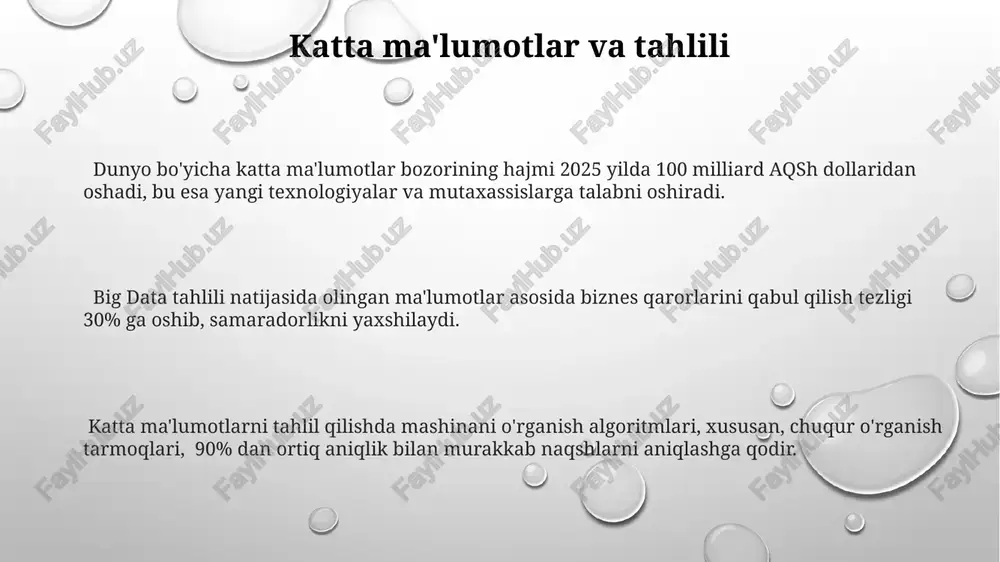 Katta ma'lumotlar va tahlili

Dunyo bo'yicha katta ma'lumotlar bozorining hajmi 2025 yilda 100 milliard AQSh dollaridan oshadi, bu esa yangi texnologiyalar va mutaxassislarga talabni oshiradi.

Big Data tahlili natijasida olingan ma'lumotlar asosida biznes qarorlarini qabul qilish tezligi 30% ga oshib, samaradorlikni yaxshilaydi.

Katta ma'lumotlarni tahlil qilishda mashinani o'rganish algoritmlari, xususan, chuqur o'rganish tarmoqlari, 90% dan ortiq aniqlik bilan murakkab naqshlarni aniqlashga qodir.

FaylHub.uz